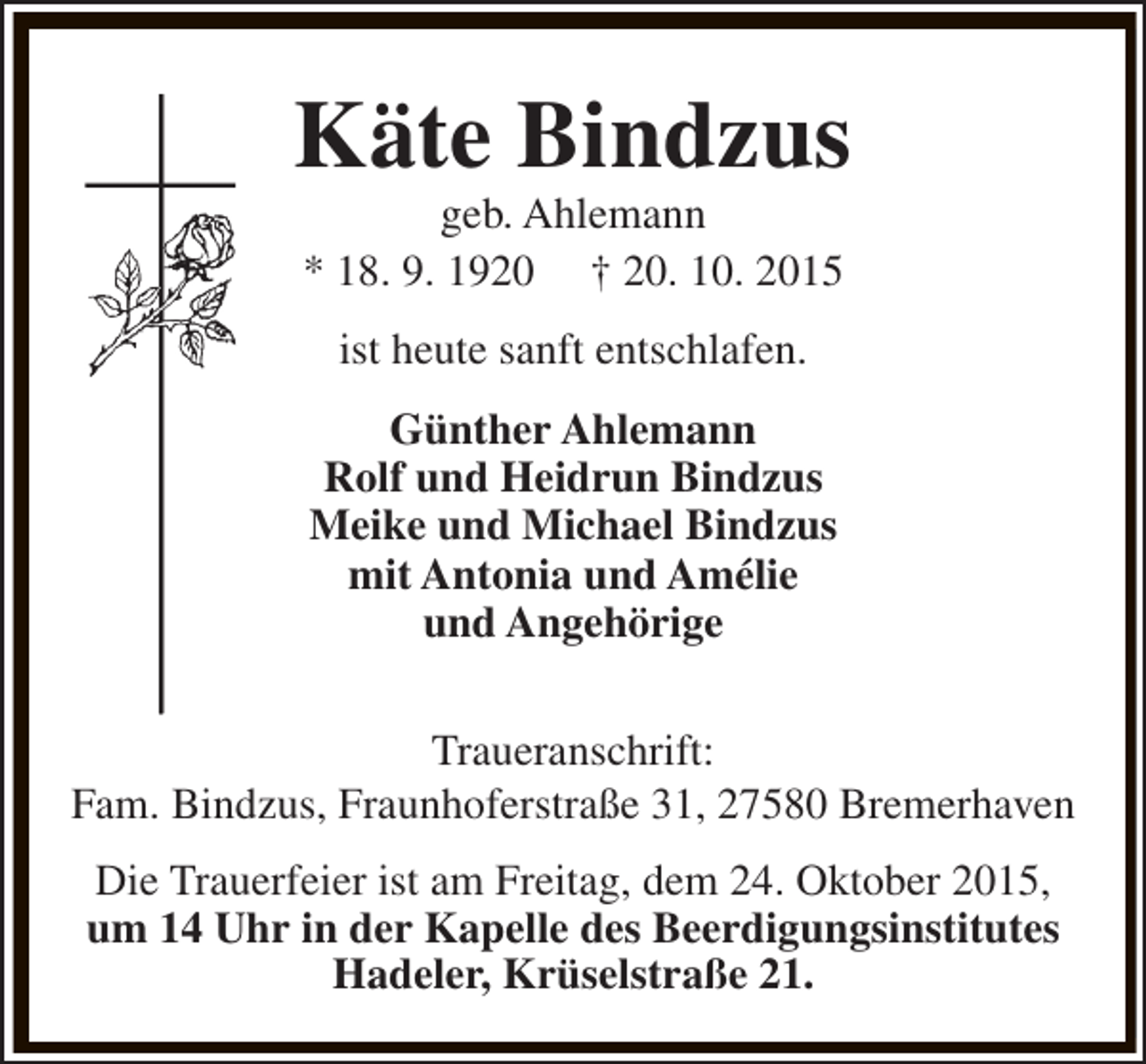 Käte Bindzus

geb. Ahlemann

* 18. 9. 1920 † 20. 10. 2015

ist heute sanft entschlafen.

Günther Ahlemann
Rolf und Heidrun Bindzus
Meike und Michael Bindzus
mit Antonia und Amélie
und Angehörige

Traueranschrift:
Fam. Bindzus, Fraunhoferstraße 31, 27580 Bremerhaven

Die Trauerfeier ist am Freitag, dem 24. Oktober 2015,
um 14 Uhr in der Kapelle des Beerdigungsinstitutes
Hadeler, Krüselstraße 21.